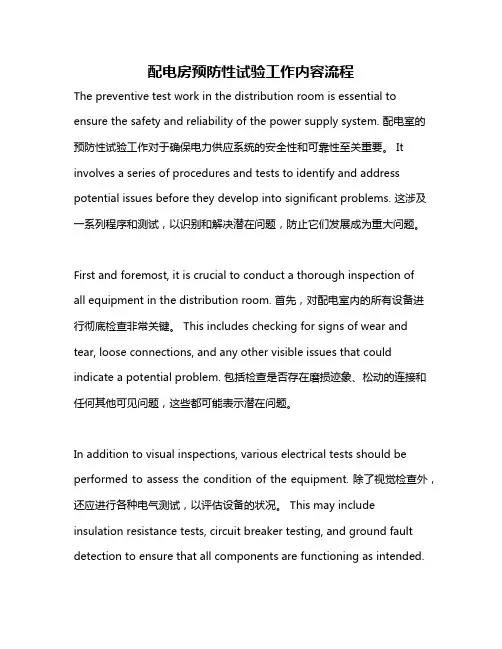 配电房预防性试验工作内容流程

The preventive test work in the distribution room is essential to ensure the safety and reliability of the power supply system. 配电室的预防性试验工作对于确保电力供应系统的安全性和可靠性至关重要。 It involves a series of procedures and tests to identify and address potential issues before they develop into significant problems. 这涉及一系列程序和测试，以识别和解决潜在问题，防止它们发展成为重大问题。

First and foremost, it is crucial to conduct a thorough inspection of all equipment in the distribution room. 首先，对配电室内的所有设备进行彻底检查非常关键。 This includes checking for signs of wear and tear, loose connections, and any other visible issues that could indicate a potential problem. 包括检查是否存在磨损迹象、松动的连接和任何其他可见问题，这些都可能表示潜在问题。

In addition to visual inspections, various electrical tests should be performed to assess the condition of the equipment. 除了视觉检查外，还应进行各种电气测试，以评估设备的状况。 This may include insulation resistance tests, circuit breaker testing, and ground fault detection to ensure that all components are functioning as intended.